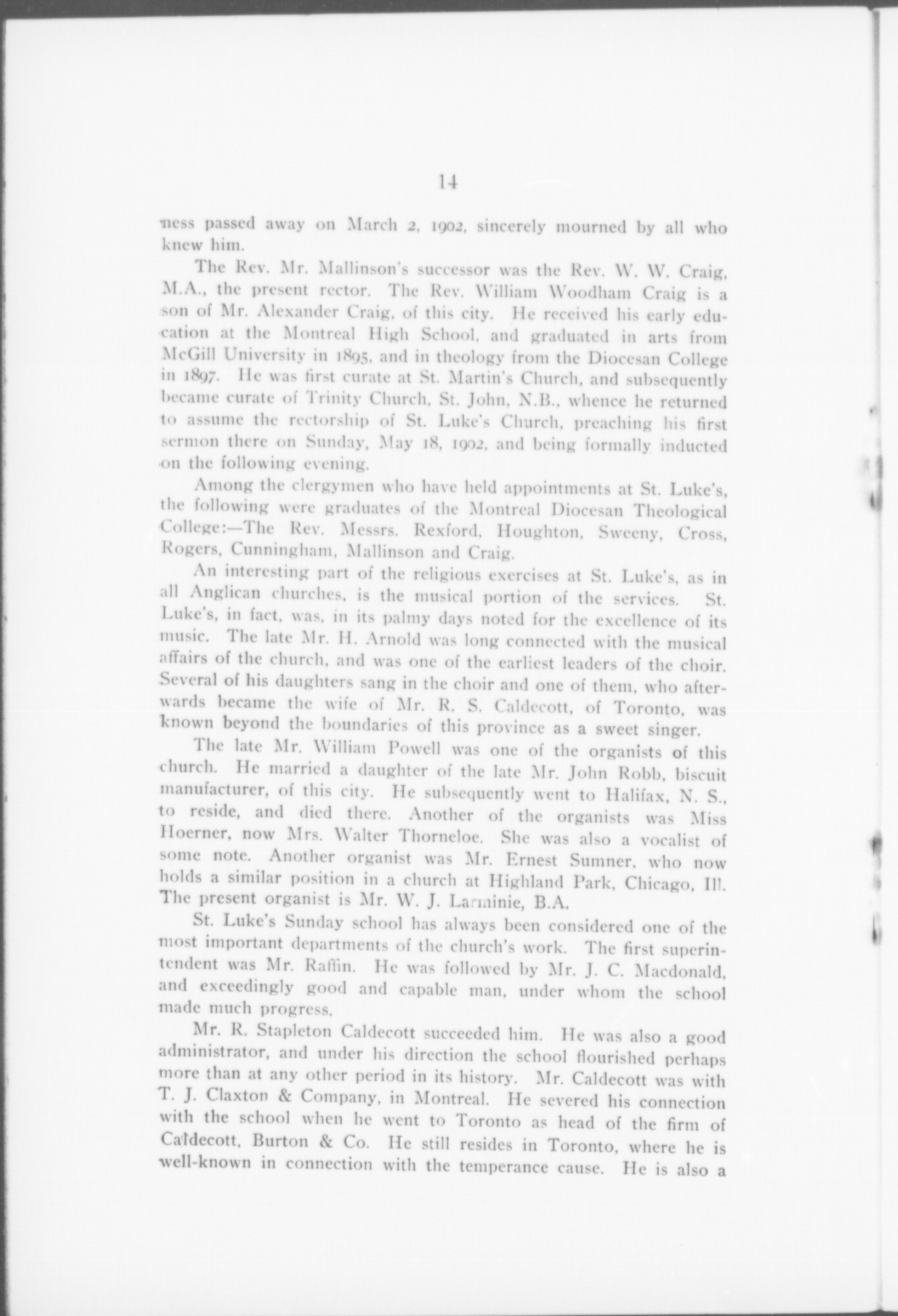 14

ness passed away on March 2, 1902, sincerely mourned by all who knew him.

The Rev. Mr. Mallinson's successor was the Rev. W. W. Craig, M.A., the present rector. The Rev. William Woodham Craig is a son of Mr. Alexander Craig, of this city. He received his early education at the Montreal High School, and graduated in arts from McGill University in 1895, and in theology from the Diocesan College in 1897. He was first curate at St. Martin's Church, and subsequently became curate of Trinity Church, St. John, N.B., whence he returned to assume the rectorship of St. Luke's Church, preaching his first sermon there on Sunday, May 18, 1902, and being formally inducted on the following evening.

Among the clergymen who have held appointments at St. Luke's, the following were graduates of the Montreal Diocesan Theological College:—The Rev. Messrs. Rexford, Houghton, Sweeny, Cross, Rogers, Cunningham, Mallinson and Craig.

An interesting part of the religious exercises at St. Luke's, as in all Anglican churches, is the musical portion of the services. St. Luke's, in fact, was, in its palmy days noted for the excellence of its music. The late Mr. H. Arnold was long connected with the musical affairs of the church, and was one of the earliest leaders of the choir. Several of his daughters sang in the choir and one of them, who afterwards became the wife of Mr. R. S. Caldecott, of Toronto, was known beyond the boundaries of this province as a sweet singer.

The late Mr. William Powell was one of the organists of this church. He married a daughter of the late Mr. John Robb, biscuit manufacturer, of this city. He subsequently went to Halifax, N. S., to reside, and died there. Another of the organists was Miss Hoerner, now Mrs. Walter Thorneloe. She was also a vocalist of some note. Another organist was Mr. Ernest Sumner, who now holds a similar position in a church at Highland Park, Chicago, Ill. The present organist is Mr. W. J. Larminie, B.A.

St. Luke's Sunday school has always been considered one of the most important departments of the church's work. The first superintendent was Mr. Raffin. He was followed by Mr. J. C. Macdonald, and exceedingly good and capable man, under whom the school made much progress.

Mr. R. Stapleton Caldecott succeeded him. He was also a good administrator, and under his direction the school flourished perhaps more than at any other period in its history. Mr. Caldecott was with T. J. Claxton & Company, in Montreal. He severed his connection with the school when he went to Toronto as head of the firm of Caldecott, Burton & Co. He still resides in Toronto, where he is well-known in connection with the temperance cause. He is also a